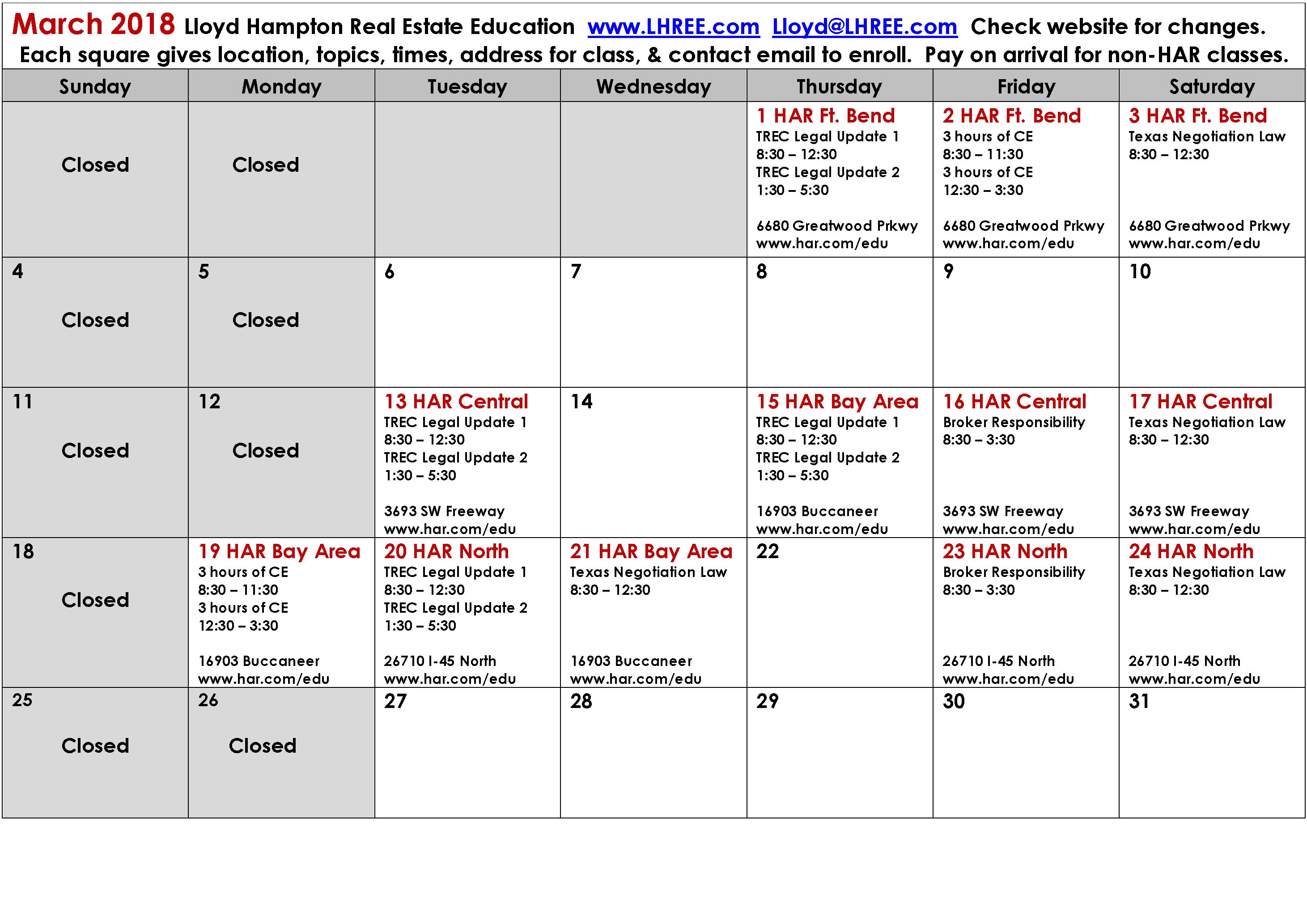 March 2018 Lloyd Hampton Real Estate Education www.LHREE.com Lloyd@LHREE.com Check website for changes.
Each square gives location, topics, times, address for class, & contact email to enroll. Pay on arrival for non-HAR classes.

| Sunday | Monday | Tuesday | Wednesday | Thursday | Friday | Saturday |
|---|---|---|---|---|---|---|
| Closed | Closed | | | 1 HAR Ft. Bend TREC Legal Update 1 8:30 – 12:30 TREC Legal Update 2 1:30 – 5:30 6680 Greatwood Prkwy www.har.com/edu | 2 HAR Ft. Bend 3 hours of CE 8:30 – 11:30 3 hours of CE 12:30 – 3:30 6680 Greatwood Prkwy www.har.com/edu | 3 HAR Ft. Bend Texas Negotiation Law 8:30 – 12:30 6680 Greatwood Prkwy www.har.com/edu |
| 4 Closed | 5 Closed | 6 | 7 | 8 | 9 | 10 |
| 11 Closed | 12 Closed | 13 HAR Central TREC Legal Update 1 8:30 – 12:30 TREC Legal Update 2 1:30 – 5:30 3693 SW Freeway www.har.com/edu | 14 | 15 HAR Bay Area TREC Legal Update 1 8:30 – 12:30 TREC Legal Update 2 1:30 – 5:30 16903 Buccaneer www.har.com/edu | 16 HAR Central Broker Responsibility 8:30 – 3:30 3693 SW Freeway www.har.com/edu | 17 HAR Central Texas Negotiation Law 8:30 – 12:30 3693 SW Freeway www.har.com/edu |
| 18 Closed | 19 HAR Bay Area 3 hours of CE 8:30 – 11:30 3 hours of CE 12:30 – 3:30 16903 Buccaneer www.har.com/edu | 20 HAR North TREC Legal Update 1 8:30 – 12:30 TREC Legal Update 2 1:30 – 5:30 26710 I-45 North www.har.com/edu | 21 HAR Bay Area Texas Negotiation Law 8:30 – 12:30 16903 Buccaneer www.har.com/edu | 22 | 23 HAR North Broker Responsibility 8:30 – 3:30 26710 I-45 North www.har.com/edu | 24 HAR North Texas Negotiation Law 8:30 – 12:30 26710 I-45 North www.har.com/edu |
| 25 Closed | 26 Closed | 27 | 28 | 29 | 30 | 31 |